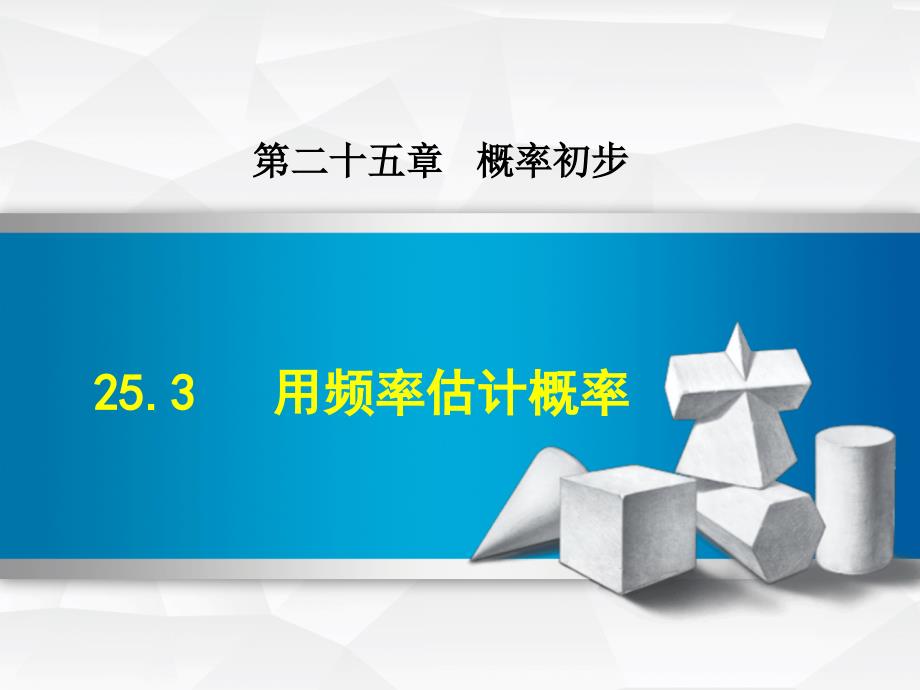 第二十五章　概率初步

25.3　用频率估计概率